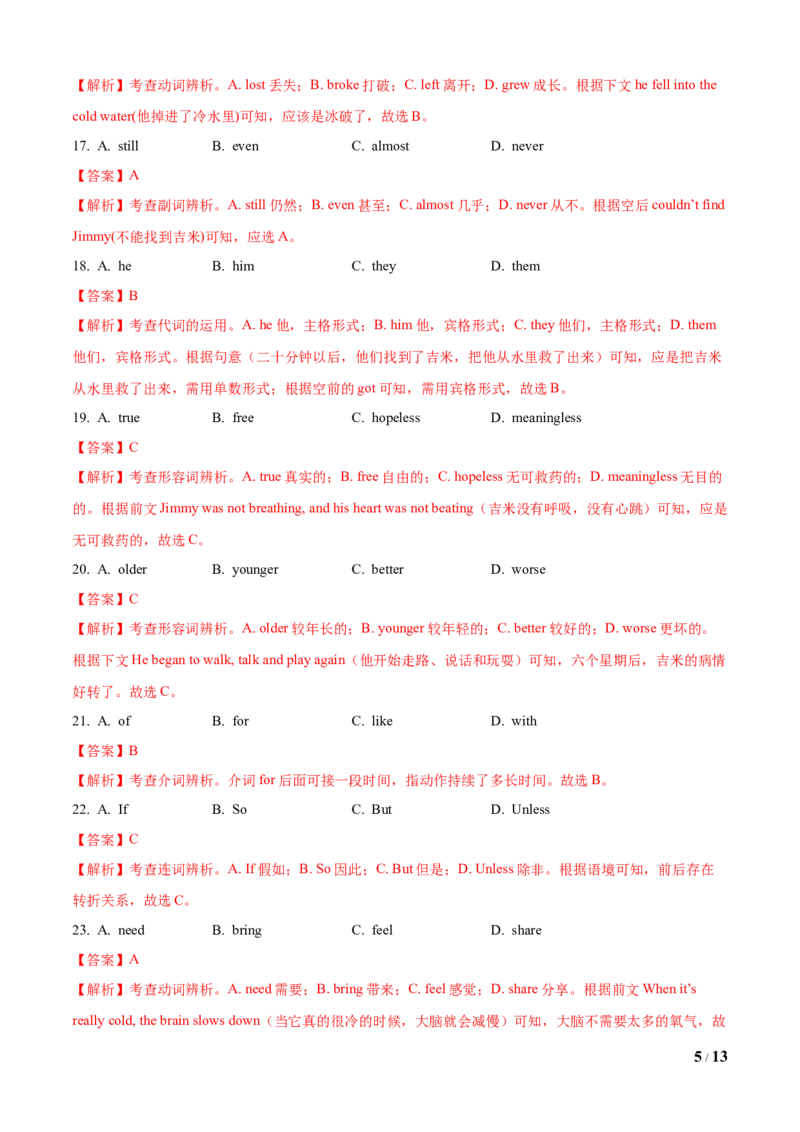 【解析】考查动词辨析。A. lost 丢失；B. broke 打破；C. left 离开；D. grew 成长。根据下文 he fell into the cold water(他掉进了冷水里)可知，应该是冰破了，故选 B。

17. A. still B. even C. almost D. never

【答案】A

【解析】考查副词辨析。A. still 仍然；B. even 甚至；C. almost 几乎；D. never 从不。根据空后 couldn't find Jimmy(不能找到吉米)可知，应选 A。

18. A. he B. him C. they D. them

【答案】B

【解析】考查代词的运用。A. he 他，主格形式；B. him 他，宾格形式；C. they 他们，主格形式；D. them 他们，宾格形式。根据句意（二十分钟以后，他们找到了吉米，把他从水里救了出来）可知，应是把吉米从水里救了出来，需用单数形式；根据空前的 got 可知，需用宾格形式，故选 B。

19. A. true B. free C. hopeless D. meaningless

【答案】C

【解析】考查形容词辨析。A. true 真实的；B. free 自由的；C. hopeless 无可救药的；D. meaningless 无目的的。根据前文 Jimmy was not breathing, and his heart was not beating（吉米没有呼吸，没有心跳）可知，应是无可救药的，故选 C。

20. A. older B. younger C. better D. worse

【答案】C

【解析】考查形容词辨析。A. older 较年长的；B. younger 较年轻的；C. better 较好的；D. worse 更坏的。根据下文 He began to walk, talk and play again（他开始走路、说话和玩耍）可知，六个星期后，吉米的病情好转了。故选 C。

21. A. of B. for C. like D. with

【答案】B

【解析】考查介词辨析。介词 for 后面可接一段时间，指动作持续了多长时间。故选 B。

22. A. If B. So C. But D. Unless

【答案】C

【解析】考查连词辨析。A. If 假如；B. So 因此；C. But 但是；D. Unless 除非。根据语境可知，前后存在转折关系，故选 C。

23. A. need B. bring C. feel D. share

【答案】A

【解析】考查动词辨析。A. need 需要；B. bring 带来；C. feel 感觉；D. share 分享。根据前文 When it's really cold, the brain slows down（当它真的很冷的时候，大脑就会减慢）可知，大脑不需要太多的氧气，故

5 / 13